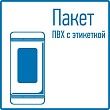 Пакет
ПВХ с этикеткой